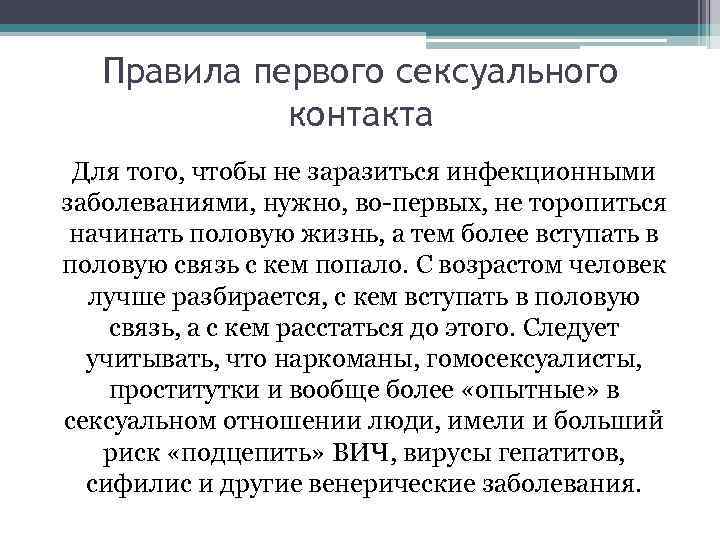 Правила первого сексуального контакта

Для того, чтобы не заразиться инфекционными заболеваниями, нужно, во-первых, не торопиться начинать половую жизнь, а тем более вступать в половую связь с кем попало. С возрастом человек лучше разбирается, с кем вступать в половую связь, а с кем расстаться до этого. Следует учитывать, что наркоманы, гомосексуалисты, проститутки и вообще более «опытные» в сексуальном отношении люди, имели и больший риск «подцепить» ВИЧ, вирусы гепатитов, сифилис и другие венерические заболевания.